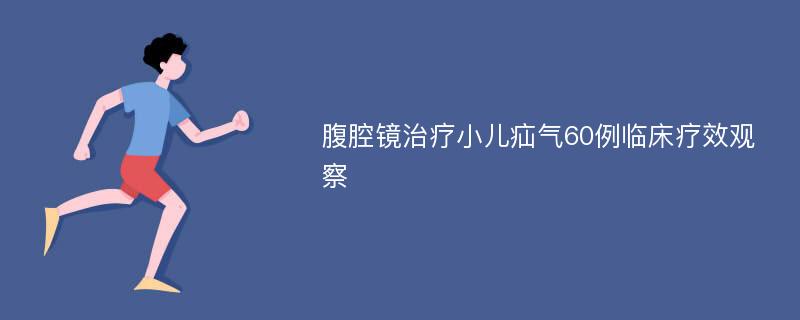 腹腔镜治疗小儿疝气60例临床疗效观察